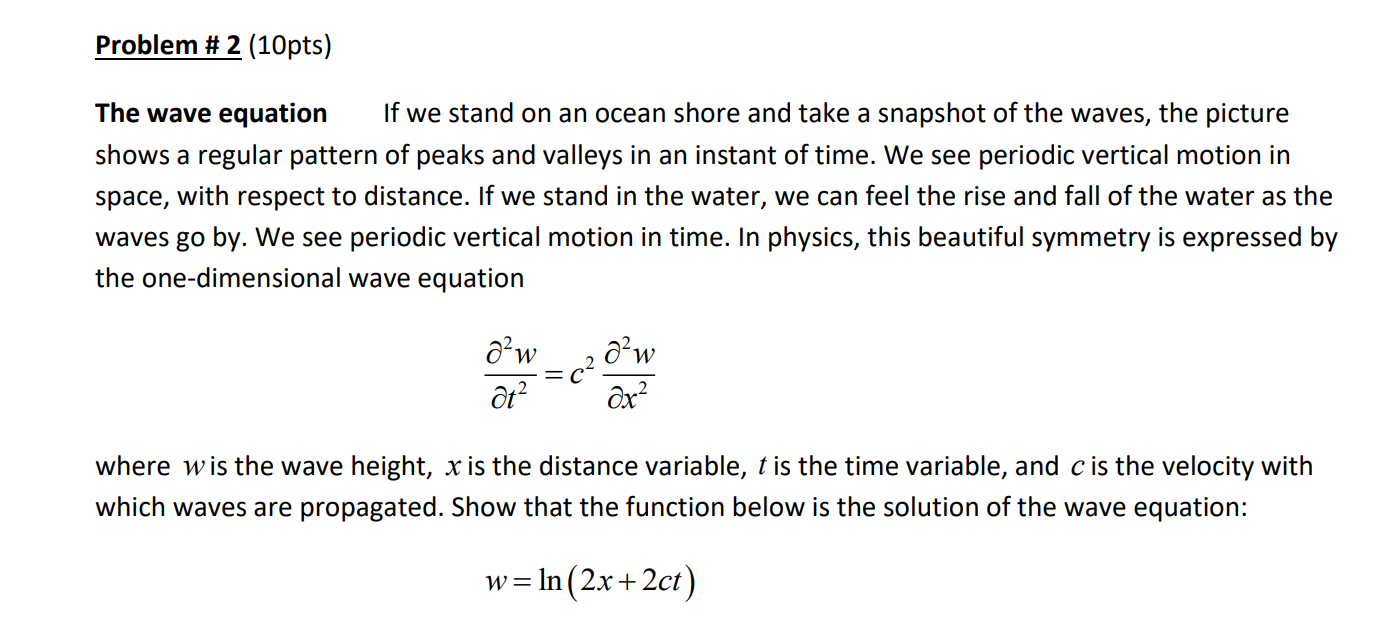 Problem # 2 (10pts)

The wave equation If we stand on an ocean shore and take a snapshot of the waves, the picture shows a regular pattern of peaks and valleys in an instant of time. We see periodic vertical motion in space, with respect to distance. If we stand in the water, we can feel the rise and fall of the water as the waves go by. We see periodic vertical motion in time. In physics, this beautiful symmetry is expressed by the one-dimensional wave equation

$\frac{\partial^2 w}{\partial t^2} = c^2 \frac{\partial^2 w}{\partial x^2}$

where $w$ is the wave height, $x$ is the distance variable, $t$ is the time variable, and $c$ is the velocity with which waves are propagated. Show that the function below is the solution of the wave equation:

$w = \ln(2x + 2ct)$